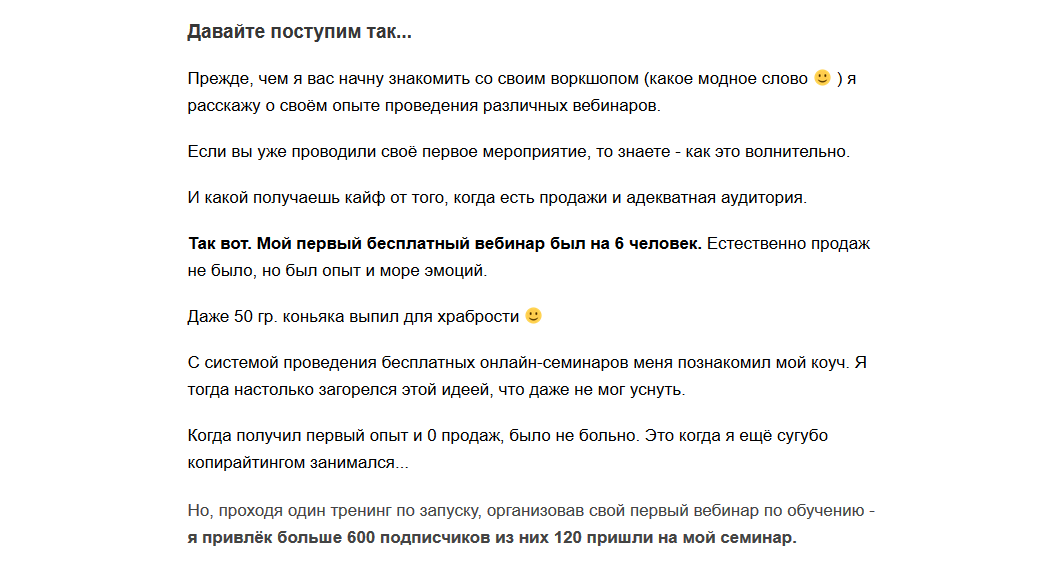 Давайте поступим так...

Прежде, чем я вас начну знакомить со своим воркшопом (какое модное слово 🙂 ) я расскажу о своём опыте проведения различных вебинаров.

Если вы уже проводили своё первое мероприятие, то знаете - как это волнительно.

И какой получаешь кайф от того, когда есть продажи и адекватная аудитория.

Так вот. Мой первый бесплатный вебинар был на 6 человек. Естественно продаж не было, но был опыт и море эмоций.

Даже 50 гр. коньяка выпил для храбрости 🙂

С системой проведения бесплатных онлайн-семинаров меня познакомил мой коуч. Я тогда настолько загорелся этой идеей, что даже не мог уснуть.

Когда получил первый опыт и 0 продаж, было не больно. Это когда я ещё сугубо копирайтингом занимался...

Но, проходя один тренинг по запуску, организовав свой первый вебинар по обучению - я привлёк больше 600 подписчиков из них 120 пришли на мой семинар.